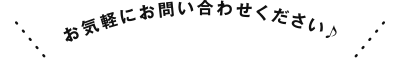 お気軽にお問い合わせください♪